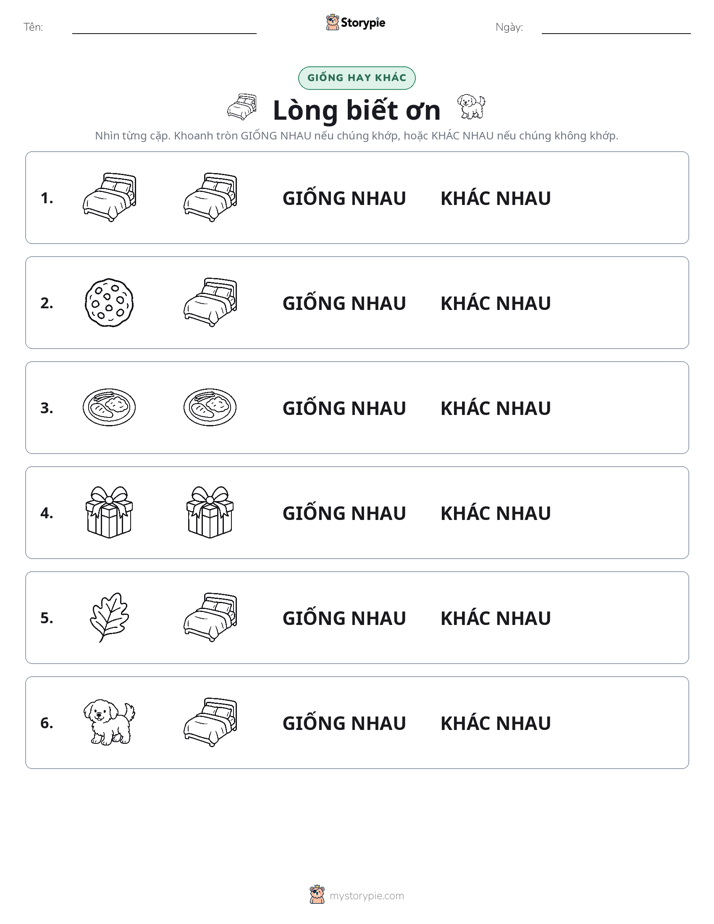 Tên: ____ Storypie Ngày: ____

GIỐNG HAY KHÁC

Lòng biết ơn

Nhìn từng cặp. Khoanh tròn GIỐNG NHAU nếu chúng khớp, hoặc KHÁC NHAU nếu chúng không khớp.

1. GIỐNG NHAU KHÁC NHAU

2. GIỐNG NHAU KHÁC NHAU

3. GIỐNG NHAU KHÁC NHAU

4. GIỐNG NHAU KHÁC NHAU

5. GIỐNG NHAU KHÁC NHAU

6. GIỐNG NHAU KHÁC NHAU

mystorypie.com